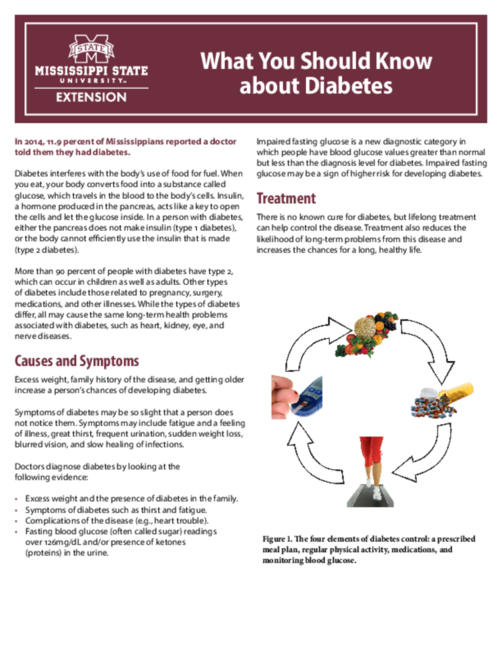 STATE
MISSISSIPPI STATE UNIVERSITY™
EXTENSION

What You Should Know about Diabetes

In 2014, 11.9 percent of Mississippians reported a doctor told them they had diabetes.

Diabetes interferes with the body's use of food for fuel. When you eat, your body converts food into a substance called glucose, which travels in the blood to the body's cells. Insulin, a hormone produced in the pancreas, acts like a key to open the cells and let the glucose inside. In a person with diabetes, either the pancreas does not make insulin (type 1 diabetes), or the body cannot efficiently use the insulin that is made (type 2 diabetes).

More than 90 percent of people with diabetes have type 2, which can occur in children as well as adults. Other types of diabetes include those related to pregnancy, surgery, medications, and other illnesses. While the types of diabetes differ, all may cause the same long-term health problems associated with diabetes, such as heart, kidney, eye, and nerve diseases.

Causes and Symptoms

Excess weight, family history of the disease, and getting older increase a person's chances of developing diabetes.

Symptoms of diabetes may be so slight that a person does not notice them. Symptoms may include fatigue and a feeling of illness, great thirst, frequent urination, sudden weight loss, blurred vision, and slow healing of infections.

Doctors diagnose diabetes by looking at the following evidence:

• Excess weight and the presence of diabetes in the family.
• Symptoms of diabetes such as thirst and fatigue.
• Complications of the disease (e.g., heart trouble).
• Fasting blood glucose (often called sugar) readings over 126mg/dL and/or presence of ketones (proteins) in the urine.

Impaired fasting glucose is a new diagnostic category in which people have blood glucose values greater than normal but less than the diagnosis level for diabetes. Impaired fasting glucose may be a sign of higher risk for developing diabetes.

Treatment

There is no known cure for diabetes, but lifelong treatment can help control the disease. Treatment also reduces the likelihood of long-term problems from this disease and increases the chances for a long, healthy life.

Figure 1. The four elements of diabetes control: a prescribed meal plan, regular physical activity, medications, and monitoring blood glucose.